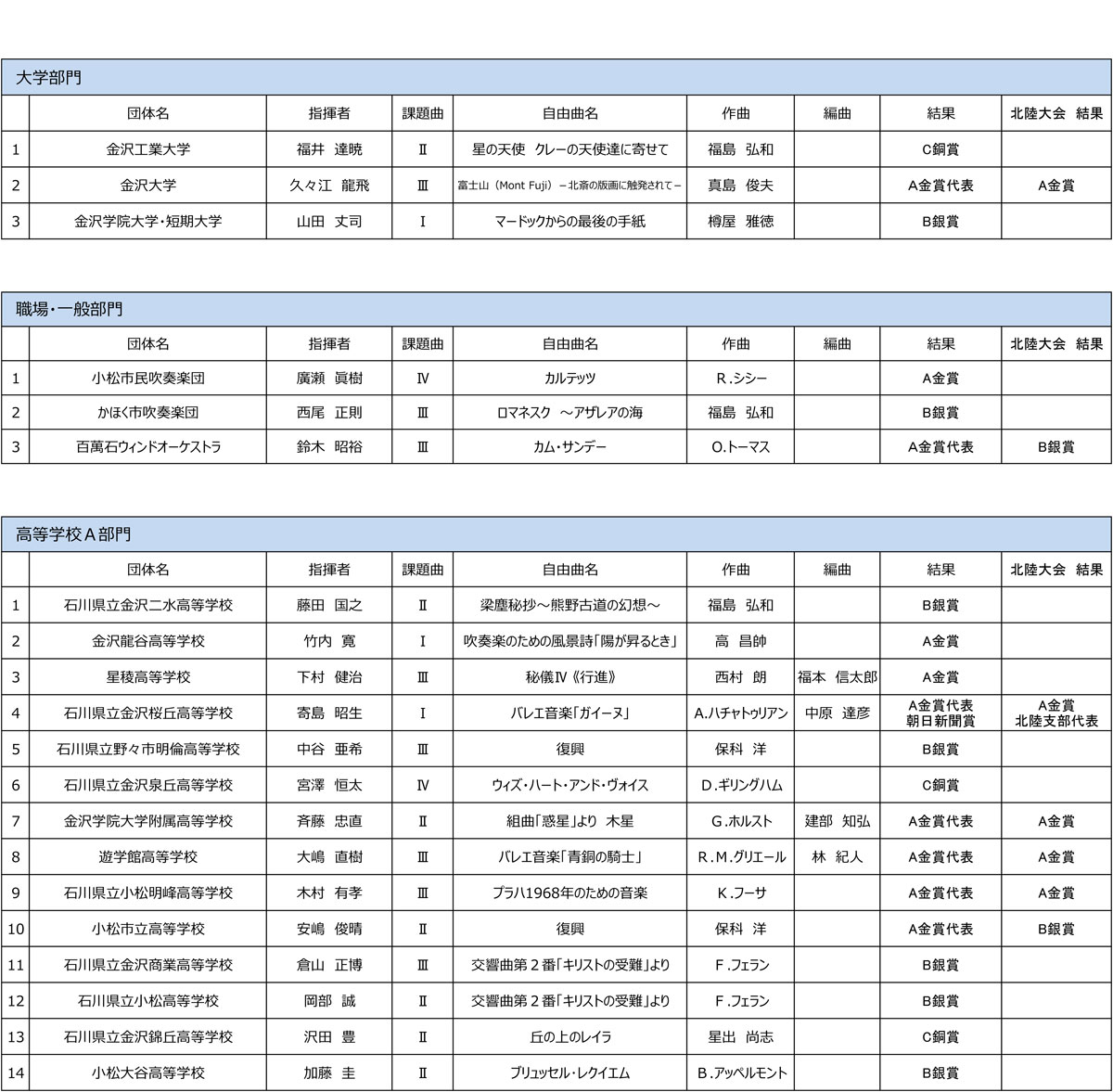 大学部門

| | 団体名 | 指揮者 | 課題曲 | 自由曲名 | 作曲 | 編曲 | 結果 | 北陸大会　結果 |
|---|---|---|---|---|---|---|---|---|
| 1 | 金沢工業大学 | 福井　達暁 | Ⅱ | 星の天使　クレーの天使達に寄せて | 福島　弘和 | | C銅賞 | |
| 2 | 金沢大学 | 久々江　龍飛 | Ⅲ | 富士山（Mont Fuji）－北斎の版画に触発されて－ | 真島　俊夫 | | A金賞代表 | A金賞 |
| 3 | 金沢学院大学・短期大学 | 山田　丈司 | Ⅰ | マードックからの最後の手紙 | 樽屋　雅徳 | | B銀賞 | |

職場・一般部門

| | 団体名 | 指揮者 | 課題曲 | 自由曲名 | 作曲 | 編曲 | 結果 | 北陸大会　結果 |
|---|---|---|---|---|---|---|---|---|
| 1 | 小松市民吹奏楽団 | 廣瀬　眞樹 | Ⅳ | カルテッツ | R.シシー | | A金賞 | |
| 2 | かほく市吹奏楽団 | 西尾　正則 | Ⅲ | ロマネスク　～アザレアの海 | 福島　弘和 | | B銀賞 | |
| 3 | 百萬石ウィンドオーケストラ | 鈴木　昭裕 | Ⅲ | カム・サンデー | O.トーマス | | A金賞代表 | B銀賞 |

高等学校A部門

| | 団体名 | 指揮者 | 課題曲 | 自由曲名 | 作曲 | 編曲 | 結果 | 北陸大会　結果 |
|---|---|---|---|---|---|---|---|---|
| 1 | 石川県立金沢二水高等学校 | 藤田　国之 | Ⅱ | 梁塵秘抄～熊野古道の幻想～ | 福島　弘和 | | B銀賞 | |
| 2 | 金沢龍谷高等学校 | 竹内　寛 | Ⅰ | 吹奏楽のための風景詩「陽が昇るとき」 | 高　昌帥 | | A金賞 | |
| 3 | 星稜高等学校 | 下村　健治 | Ⅲ | 秘儀Ⅳ《行進》 | 西村　朗 | 福本　信太郎 | A金賞 | |
| 4 | 石川県立金沢桜丘高等学校 | 寄島　昭生 | Ⅰ | バレエ音楽「ガイーヌ」 | A.ハチャトゥリアン | 中原　達彦 | A金賞代表 朝日新聞賞 | A金賞 北陸支部代表 |
| 5 | 石川県立野々市明倫高等学校 | 中谷　亜希 | Ⅲ | 復興 | 保科　洋 | | B銀賞 | |
| 6 | 石川県立金沢泉丘高等学校 | 宮澤　恒太 | Ⅳ | ウィズ・ハート・アンド・ヴォイス | D.ギリングハム | | C銅賞 | |
| 7 | 金沢学院大学附属高等学校 | 斉藤　忠直 | Ⅱ | 組曲「惑星」より　木星 | G.ホルスト | 建部　知弘 | A金賞代表 | A金賞 |
| 8 | 遊学館高等学校 | 大嶋　直樹 | Ⅲ | バレエ音楽「青銅の騎士」 | R.M.グリエール | 林　紀人 | A金賞代表 | A金賞 |
| 9 | 石川県立小松明峰高等学校 | 木村　有孝 | Ⅲ | プラハ1968年のための音楽 | K.フーサ | | A金賞代表 | A金賞 |
| 10 | 小松市立高等学校 | 安嶋　俊晴 | Ⅱ | 復興 | 保科　洋 | | A金賞代表 | B銀賞 |
| 11 | 石川県立金沢商業高等学校 | 倉山　正博 | Ⅲ | 交響曲第２番「キリストの受難」より | F.フェラン | | B銀賞 | |
| 12 | 石川県立小松高等学校 | 岡部　誠 | Ⅱ | 交響曲第２番「キリストの受難」より | F.フェラン | | B銀賞 | |
| 13 | 石川県立金沢錦丘高等学校 | 沢田　豊 | Ⅱ | 丘の上のレイラ | 星出　尚志 | | C銅賞 | |
| 14 | 小松大谷高等学校 | 加藤　圭 | Ⅱ | ブリュッセル・レクイエム | B.アッペルモント | | B銀賞 | |